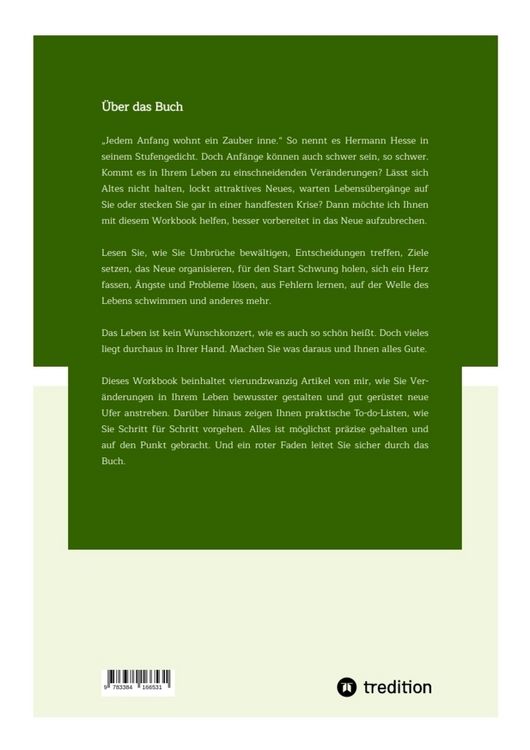 Über das Buch

„Jedem Anfang wohnt ein Zauber inne.“ So nennt es Hermann Hesse in seinem Stufengedicht. Doch Anfänge können auch schwer sein, so schwer. Kommt es in Ihrem Leben zu einschneidenden Veränderungen? Lässt sich Altes nicht halten, lockt attraktives Neues, warten Lebensübergänge auf Sie oder stecken Sie gar in einer handfesten Krise? Dann möchte ich Ihnen mit diesem Workbook helfen, besser vorbereitet in das Neue aufzubrechen.

Lesen Sie, wie Sie Umbrüche bewältigen, Entscheidungen treffen, Ziele setzen, das Neue organisieren, für den Start Schwung holen, sich ein Herz fassen, Ängste und Probleme lösen, aus Fehlern lernen, auf der Welle des Lebens schwimmen und anderes mehr.

Das Leben ist kein Wunschkonzert, wie es auch so schön heißt. Doch vieles liegt durchaus in Ihrer Hand. Machen Sie was daraus und Ihnen alles Gute.

Dieses Workbook beinhaltet vierundzwanzig Artikel von mir, wie Sie Veränderungen in Ihrem Leben bewusster gestalten und gut gerüstet neue Ufer anstreben. Darüber hinaus zeigen Ihnen praktische To-do-Listen, wie Sie Schritt für Schritt vorgehen. Alles ist möglichst präzise gehalten und auf den Punkt gebracht. Und ein roter Faden leitet Sie sicher durch das Buch.

9 783384 166531

tredition